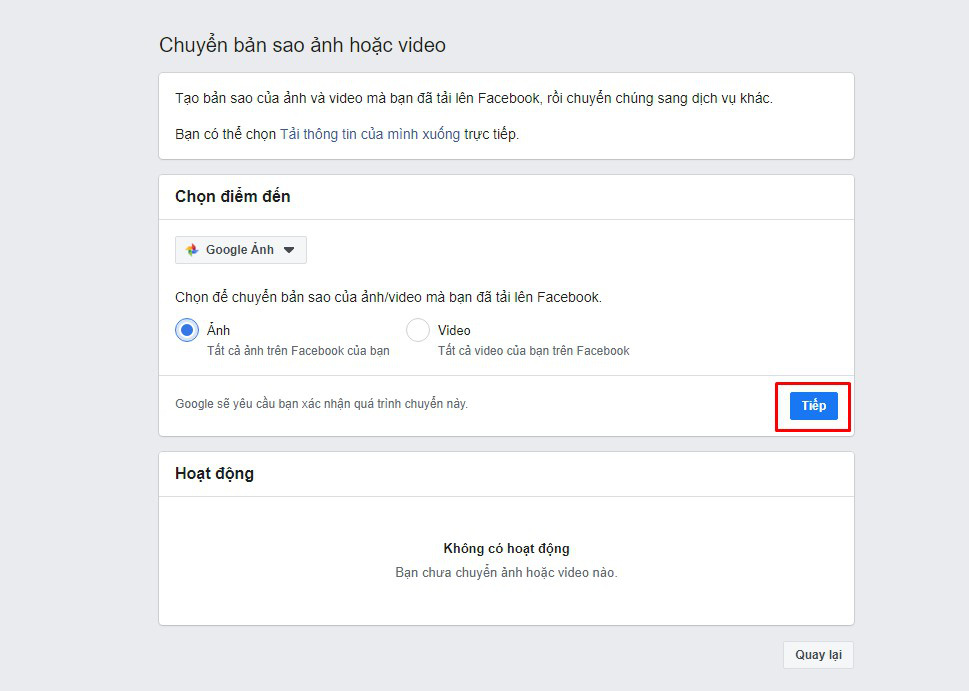 Chuyển bản sao ảnh hoặc video

Tạo bản sao của ảnh và video mà bạn đã tải lên Facebook, rồi chuyển chúng sang dịch vụ khác.

Bạn có thể chọn Tải thông tin của mình xuống trực tiếp.

Chọn điểm đến

Google Ảnh

Chọn để chuyển bản sao của ảnh/video mà bạn đã tải lên Facebook.

Ảnh
Tất cả ảnh trên Facebook của bạn

Video
Tất cả video của bạn trên Facebook

Google sẽ yêu cầu bạn xác nhận quá trình chuyển này.

Tiếp

Hoạt động

Không có hoạt động
Bạn chưa chuyển ảnh hoặc video nào.

Quay lại